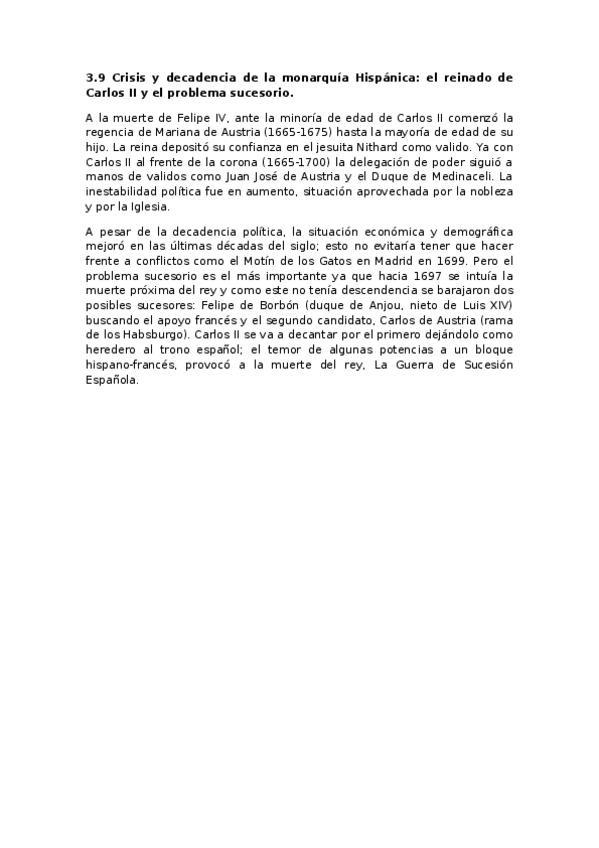 **3.9 Crisis y decadencia de la monarquía Hispánica: el reinado de Carlos II y el problema sucesorio.**

A la muerte de Felipe IV, ante la minoría de edad de Carlos II comenzó la regencia de Mariana de Austria (1665-1675) hasta la mayoría de edad de su hijo. La reina depositó su confianza en el jesuita Nithard como valido. Ya con Carlos II al frente de la corona (1665-1700) la delegación de poder siguió a manos de validos como Juan José de Austria y el Duque de Medinaceli. La inestabilidad política fue en aumento, situación aprovechada por la nobleza y por la Iglesia.

A pesar de la decadencia política, la situación económica y demográfica mejoró en las últimas décadas del siglo; esto no evitaría tener que hacer frente a conflictos como el Motín de los Gatos en Madrid en 1699. Pero el problema sucesorio es el más importante ya que hacia 1697 se intuía la muerte próxima del rey y como este no tenía descendencia se barajaron dos posibles sucesores: Felipe de Borbón (duque de Anjou, nieto de Luis XIV) buscando el apoyo francés y el segundo candidato, Carlos de Austria (rama de los Habsburgo). Carlos II se va a decantar por el primero dejándolo como heredero al trono español; el temor de algunas potencias a un bloque hispano-francés, provocó a la muerte del rey, La Guerra de Sucesión Española.